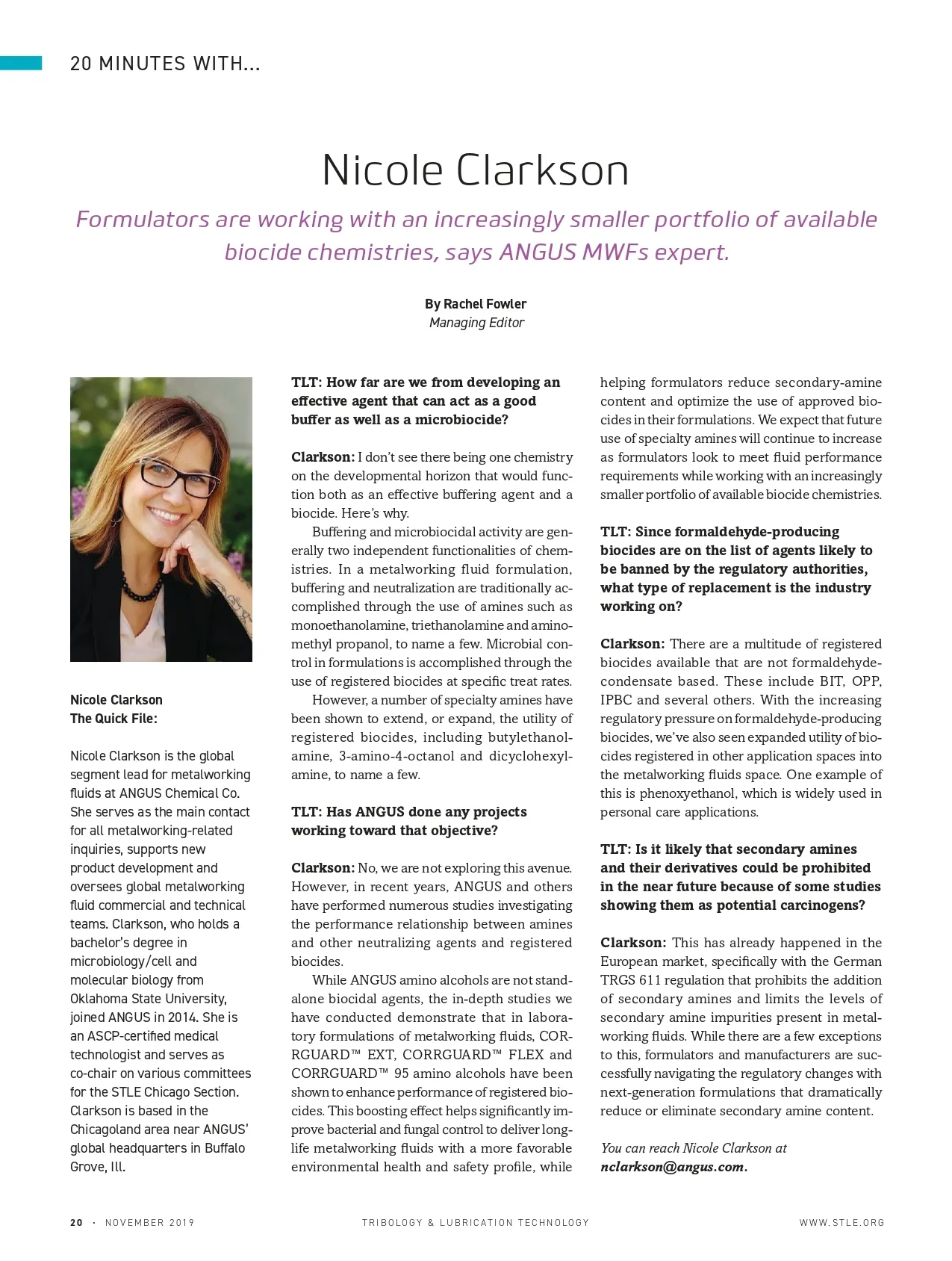 20 MINUTES WITH...

Nicole Clarkson

Formulators are working with an increasingly smaller portfolio of available biocide chemistries, says ANGUS MWFs expert.

By Rachel Fowler
Managing Editor

Nicole Clarkson
The Quick File:

Nicole Clarkson is the global segment lead for metalworking fluids at ANGUS Chemical Co. She serves as the main contact for all metalworking-related inquiries, supports new product development and oversees global metalworking fluid commercial and technical teams. Clarkson, who holds a bachelor's degree in microbiology/cell and molecular biology from Oklahoma State University, joined ANGUS in 2014. She is an ASCP-certified medical technologist and serves as co-chair on various committees for the STLE Chicago Section. Clarkson is based in the Chicagoland area near ANGUS' global headquarters in Buffalo Grove, Ill.

TLT: How far are we from developing an effective agent that can act as a good buffer as well as a microbiocide?

Clarkson: I don't see there being one chemistry on the developmental horizon that would function both as an effective buffering agent and a biocide. Here's why.

Buffering and microbiocidal activity are generally two independent functionalities of chemistries. In a metalworking fluid formulation, buffering and neutralization are traditionally accomplished through the use of amines such as monoethanolamine, triethanolamine and aminomethyl propanol, to name a few. Microbial control in formulations is accomplished through the use of registered biocides at specific treat rates.

However, a number of specialty amines have been shown to extend, or expand, the utility of registered biocides, including butylethanolamine, 3-amino-4-octanol and dicyclohexylamine, to name a few.

TLT: Has ANGUS done any projects working toward that objective?

Clarkson: No, we are not exploring this avenue. However, in recent years, ANGUS and others have performed numerous studies investigating the performance relationship between amines and other neutralizing agents and registered biocides.

While ANGUS amino alcohols are not standalone biocidal agents, the in-depth studies we have conducted demonstrate that in laboratory formulations of metalworking fluids, CORRGUARD™ EXT, CORRGUARD™ FLEX and CORRGUARD™ 95 amino alcohols have been shown to enhance performance of registered biocides. This boosting effect helps significantly improve bacterial and fungal control to deliver long-life metalworking fluids with a more favorable environmental health and safety profile, while helping formulators reduce secondary-amine content and optimize the use of approved biocides in their formulations. We expect that future use of specialty amines will continue to increase as formulators look to meet fluid performance requirements while working with an increasingly smaller portfolio of available biocide chemistries.

TLT: Since formaldehyde-producing biocides are on the list of agents likely to be banned by the regulatory authorities, what type of replacement is the industry working on?

Clarkson: There are a multitude of registered biocides available that are not formaldehyde-condensate based. These include BIT, OPP, IPBC and several others. With the increasing regulatory pressure on formaldehyde-producing biocides, we've also seen expanded utility of biocides registered in other application spaces into the metalworking fluids space. One example of this is phenoxyethanol, which is widely used in personal care applications.

TLT: Is it likely that secondary amines and their derivatives could be prohibited in the near future because of some studies showing them as potential carcinogens?

Clarkson: This has already happened in the European market, specifically with the German TRGS 611 regulation that prohibits the addition of secondary amines and limits the levels of secondary amine impurities present in metalworking fluids. While there are a few exceptions to this, formulators and manufacturers are successfully navigating the regulatory changes with next-generation formulations that dramatically reduce or eliminate secondary amine content.

You can reach Nicole Clarkson at nclarkson@angus.com.

20 · NOVEMBER 2019 TRIBOLOGY & LUBRICATION TECHNOLOGY WWW.STLE.ORG